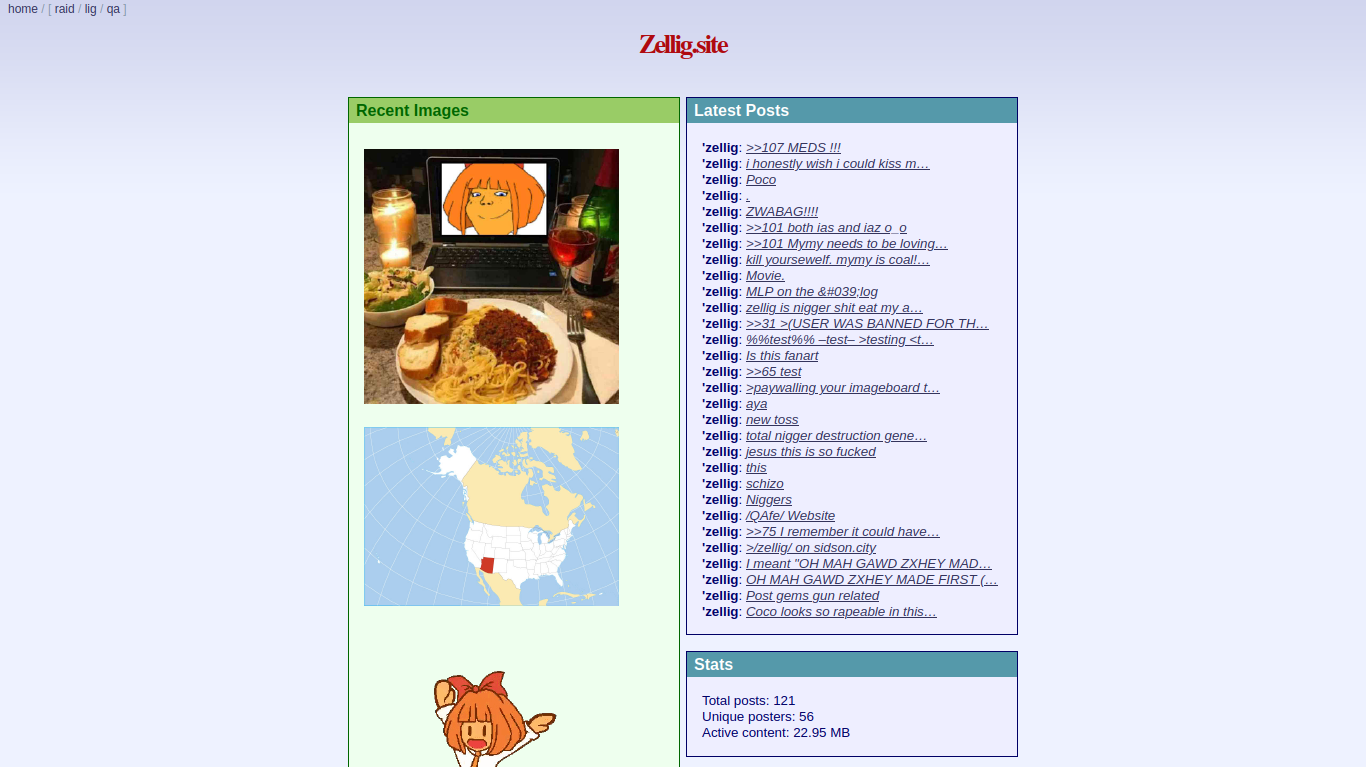 home / [ raid / lig / qa ]

Zellig.site

Recent Images

Latest Posts

'zellig: >>107 MEDS !!!
'zellig: i honestly wish i could kiss m…
'zellig: Poco
'zellig: .
'zellig: ZWABAG!!!!
'zellig: >>101 both ias and iaz o_o
'zellig: >>101 Mymy needs to be loving…
'zellig: kill yoursewelf. mymy is coal!…
'zellig: Movie.
'zellig: MLP on the &#039;log
'zellig: zellig is nigger shit eat my a…
'zellig: >>31 >(USER WAS BANNED FOR TH…
'zellig: %%test%% –test– >testing <t…
'zellig: Is this fanart
'zellig: >>65 test
'zellig: >paywalling your imageboard t…
'zellig: aya
'zellig: new toss
'zellig: total nigger destruction gene…
'zellig: jesus this is so fucked
'zellig: this
'zellig: schizo
'zellig: Niggers
'zellig: /QAfe/ Website
'zellig: >>75 I remember it could have…
'zellig: >/zellig/ on sidson.city
'zellig: I meant "OH MAH GAWD ZXHEY MAD…
'zellig: OH MAH GAWD ZXHEY MADE FIRST (…
'zellig: Post gems gun related
'zellig: Coco looks so rapeable in this…

Stats

Total posts: 121
Unique posters: 56
Active content: 22.95 MB